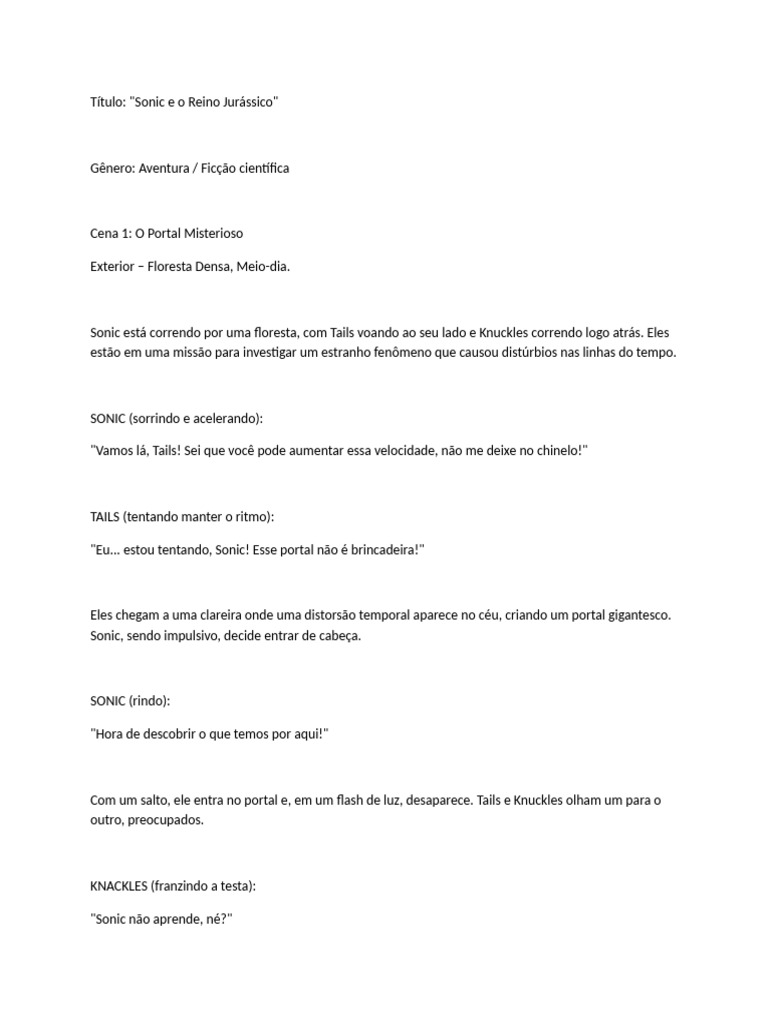 Título: "Sonic e o Reino Jurássico"

Gênero: Aventura / Ficção científica

Cena 1: O Portal Misterioso

Exterior – Floresta Densa, Meio-dia.

Sonic está correndo por uma floresta, com Tails voando ao seu lado e Knuckles correndo logo atrás. Eles estão em uma missão para investigar um estranho fenômeno que causou distúrbios nas linhas do tempo.

SONIC (sorrindo e acelerando):

"Vamos lá, Tails! Sei que você pode aumentar essa velocidade, não me deixe no chinelo!"

TAILS (tentando manter o ritmo):

"Eu... estou tentando, Sonic! Esse portal não é brincadeira!"

Eles chegam a uma clareira onde uma distorsão temporal aparece no céu, criando um portal gigantesco. Sonic, sendo impulsivo, decide entrar de cabeça.

SONIC (rindo):

"Hora de descobrir o que temos por aqui!"

Com um salto, ele entra no portal e, em um flash de luz, desaparece. Tails e Knuckles olham um para o outro, preocupados.

KNACKLES (franzindo a testa):

"Sonic não aprende, né?"